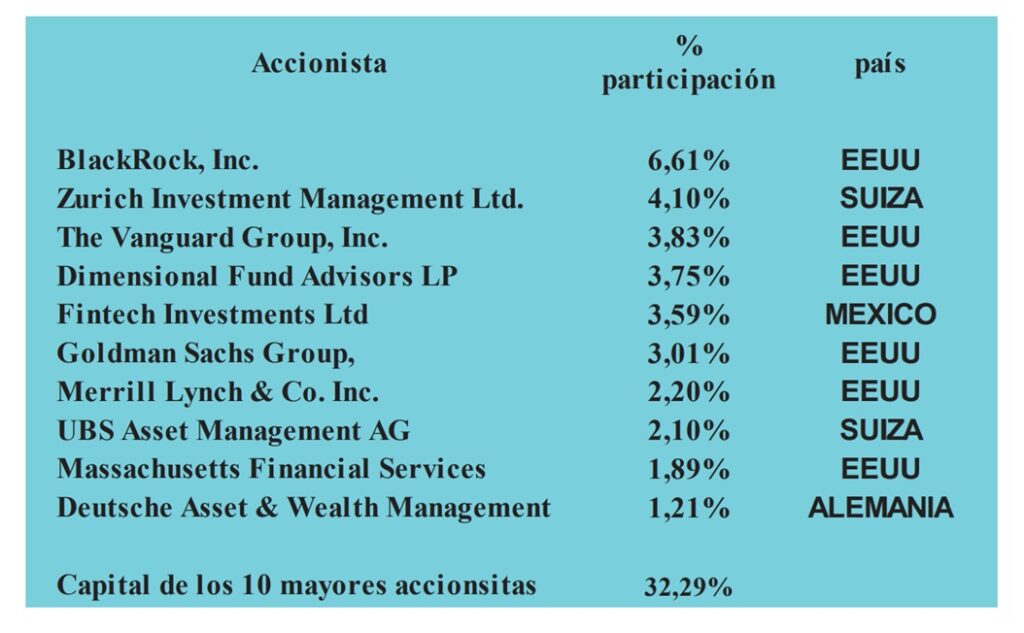 | Accionista | % participación | país |
|---|---|---|
| BlackRock, Inc. | 6,61% | EEUU |
| Zurich Investment Management Ltd. | 4,10% | SUIZA |
| The Vanguard Group, Inc. | 3,83% | EEUU |
| Dimensional Fund Advisors LP | 3,75% | EEUU |
| Fintech Investments Ltd | 3,59% | MEXICO |
| Goldman Sachs Group, | 3,01% | EEUU |
| Merrill Lynch & Co. Inc. | 2,20% | EEUU |
| UBS Asset Management AG | 2,10% | SUIZA |
| Massachusetts Financial Services | 1,89% | EEUU |
| Deutsche Asset & Wealth Management | 1,21% | ALEMANIA |
| Capital de los 10 mayores accionsitas | 32,29% | |